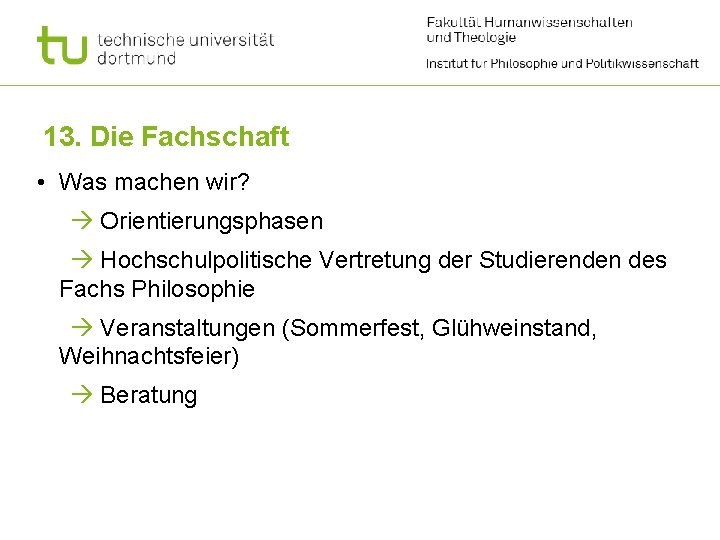 tu technische universität dortmund

Fakultät Humanwissenschaften und Theologie

Institut für Philosophie und Politikwissenschaft

13. Die Fachschaft

• Was machen wir?

→ Orientierungsphasen

→ Hochschulpolitische Vertretung der Studierenden des Fachs Philosophie

→ Veranstaltungen (Sommerfest, Glühweinstand, Weihnachtsfeier)

→ Beratung